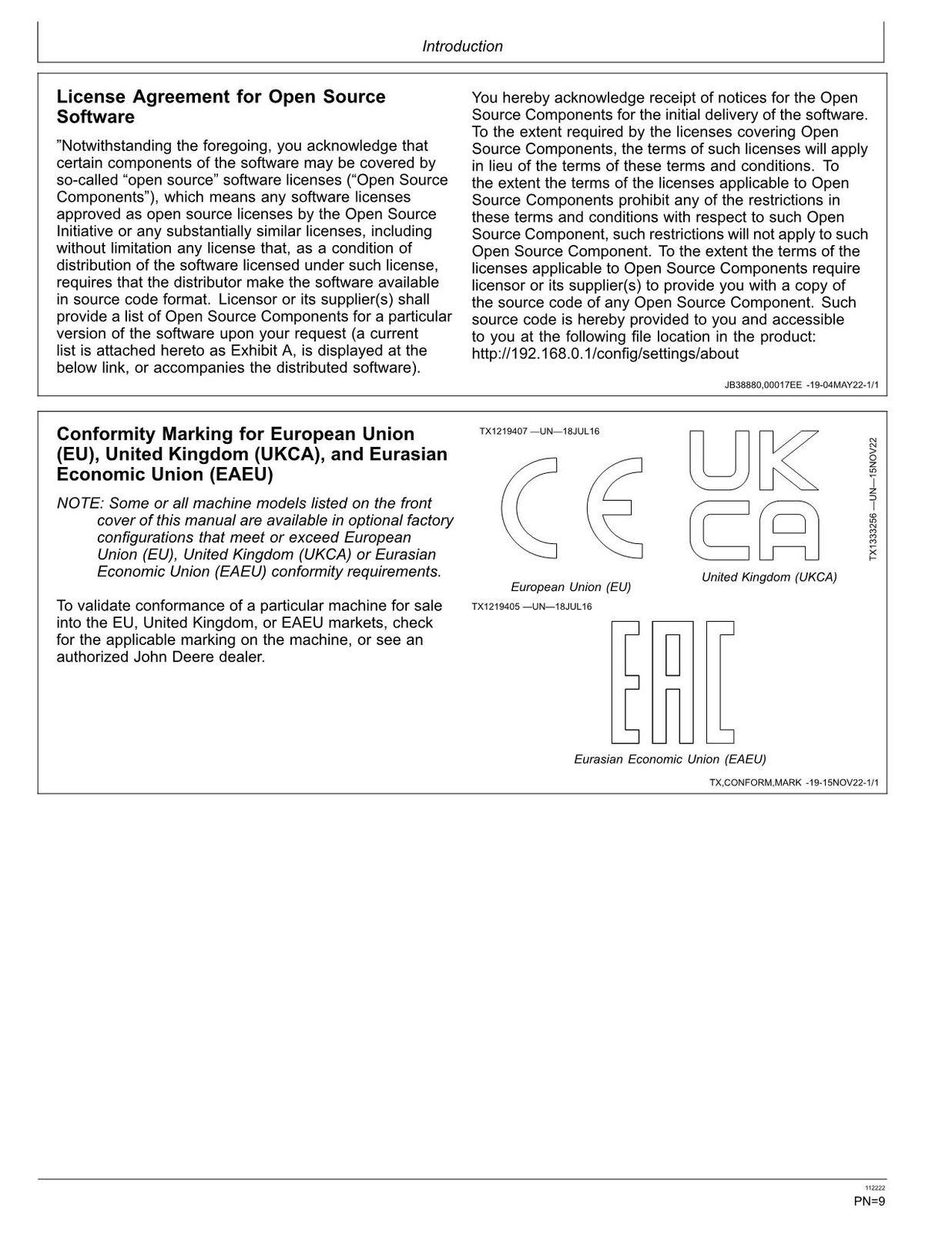 Introduction

License Agreement for Open Source Software

"Notwithstanding the foregoing, you acknowledge that certain components of the software may be covered by so-called "open source" software licenses ("Open Source Components"), which means any software licenses approved as open source licenses by the Open Source Initiative or any substantially similar licenses, including without limitation any license that, as a condition of distribution of the software licensed under such license, requires that the distributor make the software available in source code format. Licensor or its supplier(s) shall provide a list of Open Source Components for a particular version of the software upon your request (a current list is attached hereto as Exhibit A, is displayed at the below link, or accompanies the distributed software).

You hereby acknowledge receipt of notices for the Open Source Components for the initial delivery of the software. To the extent required by the licenses covering Open Source Components, the terms of such licenses will apply in lieu of the terms of these terms and conditions. To the extent the terms of the licenses applicable to Open Source Components prohibit any of the restrictions in these terms and conditions with respect to such Open Source Component, such restrictions will not apply to such Open Source Component. To the extent the terms of the licenses applicable to Open Source Components require licensor or its supplier(s) to provide you with a copy of the source code of any Open Source Component. Such source code is hereby provided to you and accessible to you at the following file location in the product: http://192.168.0.1/config/settings/about

JB38880,00017EE -19-04MAY22-1/1

Conformity Marking for European Union (EU), United Kingdom (UKCA), and Eurasian Economic Union (EAEU)

NOTE: Some or all machine models listed on the front cover of this manual are available in optional factory configurations that meet or exceed European Union (EU), United Kingdom (UKCA) or Eurasian Economic Union (EAEU) conformity requirements.

To validate conformance of a particular machine for sale into the EU, United Kingdom, or EAEU markets, check for the applicable marking on the machine, or see an authorized John Deere dealer.

TX1219407 —UN—18JUL16

CE

European Union (EU)

UK CA

TX1333256 —UN—15NOV22

United Kingdom (UKCA)

TX1219405 —UN—18JUL16

EAC

Eurasian Economic Union (EAEU)

TX,CONFORM,MARK -19-15NOV22-1/1

112222
PN=9